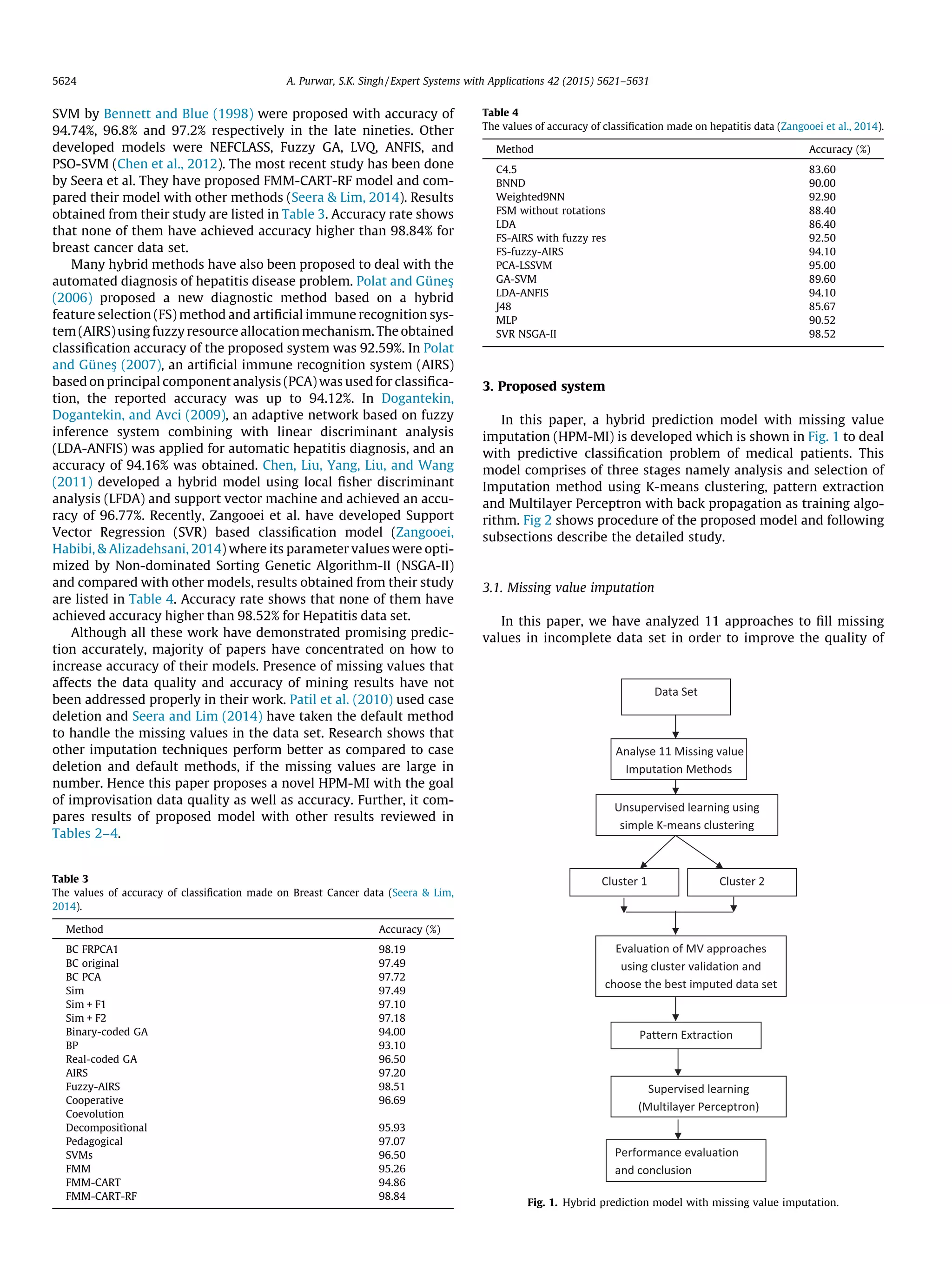 5624

A. Purwar, S.K. Singh / Expert Systems with Applications 42 (2015) 5621–5631

SVM by Bennett and Blue (1998) were proposed with accuracy of 94.74%, 96.8% and 97.2% respectively in the late nineties. Other developed models were NEFCLASS, Fuzzy GA, LVQ, ANFIS, and PSO-SVM (Chen et al., 2012). The most recent study has been done by Seera et al. They have proposed FMM-CART-RF model and compared their model with other methods (Seera & Lim, 2014). Results obtained from their study are listed in Table 3. Accuracy rate shows that none of them have achieved accuracy higher than 98.84% for breast cancer data set.

Many hybrid methods have also been proposed to deal with the automated diagnosis of hepatitis disease problem. Polat and Güneş (2006) proposed a new diagnostic method based on a hybrid feature selection (FS) method and artificial immune recognition system (AIRS) using fuzzy resource allocation mechanism. The obtained classification accuracy of the proposed system was 92.59%. In Polat and Güneş (2007), an artificial immune recognition system (AIRS) based on principal component analysis (PCA) was used for classification, the reported accuracy was up to 94.12%. In Dogantekin, Dogantekin, and Avci (2009), an adaptive network based on fuzzy inference system combining with linear discriminant analysis (LDA-ANFIS) was applied for automatic hepatitis diagnosis, and an accuracy of 94.16% was obtained. Chen, Liu, Yang, Liu, and Wang (2011) developed a hybrid model using local fisher discriminant analysis (LFDA) and support vector machine and achieved an accuracy of 96.77%. Recently, Zangooei et al. have developed Support Vector Regression (SVR) based classification model (Zangooei, Habibi, & Alizadehsani, 2014) where its parameter values were optimized by Non-dominated Sorting Genetic Algorithm-II (NSGA-II) and compared with other models, results obtained from their study are listed in Table 4. Accuracy rate shows that none of them have achieved accuracy higher than 98.52% for Hepatitis data set.

Although all these work have demonstrated promising prediction accurately, majority of papers have concentrated on how to increase accuracy of their models. Presence of missing values that affects the data quality and accuracy of mining results have not been addressed properly in their work. Patil et al. (2010) used case deletion and Seera and Lim (2014) have taken the default method to handle the missing values in the data set. Research shows that other imputation techniques perform better as compared to case deletion and default methods, if the missing values are large in number. Hence this paper proposes a novel HPM-MI with the goal of improvisation data quality as well as accuracy. Further, it compares results of proposed model with other results reviewed in Tables 2–4.

Table 3
The values of accuracy of classification made on Breast Cancer data (Seera & Lim, 2014).

| Method | Accuracy (%) |
|---|---|
| BC FRPCA1 | 98.19 |
| BC original | 97.49 |
| BC PCA | 97.72 |
| Sim | 97.49 |
| Sim + F1 | 97.10 |
| Sim + F2 | 97.18 |
| Binary-coded GA | 94.00 |
| BP | 93.10 |
| Real-coded GA | 96.50 |
| AIRS | 97.20 |
| Fuzzy-AIRS | 98.51 |
| Cooperative Coevolution | 96.69 |
| Decompositional | 95.93 |
| Pedagogical | 97.07 |
| SVMs | 96.50 |
| FMM | 95.26 |
| FMM-CART | 94.86 |
| FMM-CART-RF | 98.84 |

Table 4
The values of accuracy of classification made on hepatitis data (Zangooei et al., 2014).

| Method | Accuracy (%) |
|---|---|
| C4.5 | 83.60 |
| BNND | 90.00 |
| Weighted9NN | 92.90 |
| FSM without rotations | 88.40 |
| LDA | 86.40 |
| FS-AIRS with fuzzy res | 92.50 |
| FS-fuzzy-AIRS | 94.10 |
| PCA-LSSVM | 95.00 |
| GA-SVM | 89.60 |
| LDA-ANFIS | 94.10 |
| J48 | 85.67 |
| MLP | 90.52 |
| SVR NSGA-II | 98.52 |

3. Proposed system

In this paper, a hybrid prediction model with missing value imputation (HPM-MI) is developed which is shown in Fig. 1 to deal with predictive classification problem of medical patients. This model comprises of three stages namely analysis and selection of Imputation method using K-means clustering, pattern extraction and Multilayer Perceptron with back propagation as training algorithm. Fig 2 shows procedure of the proposed model and following subsections describe the detailed study.

3.1. Missing value imputation

In this paper, we have analyzed 11 approaches to fill missing values in incomplete data set in order to improve the quality of

Data Set

Analyse 11 Missing value Imputation Methods

Unsupervised learning using simple K-means clustering

Cluster 1

Cluster 2

Evaluation of MV approaches using cluster validation and choose the best imputed data set

Pattern Extraction

Supervised learning (Multilayer Perceptron)

Performance evaluation and conclusion

Fig. 1. Hybrid prediction model with missing value imputation.